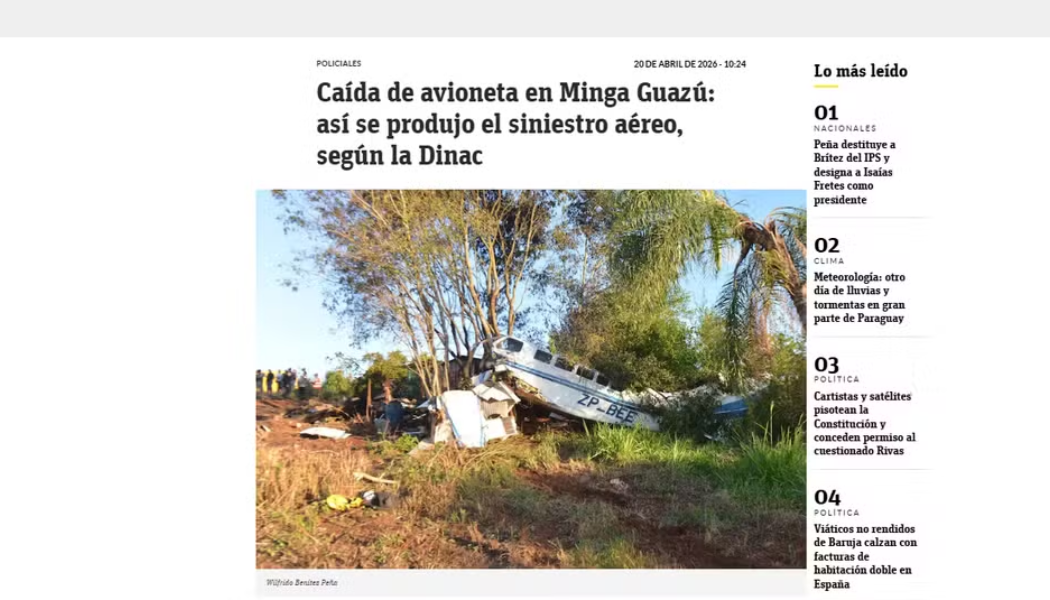 POLICIALES

20 DE ABRIL DE 2026 - 10:24

Caída de avioneta en Minga Guazú: así se produjo el siniestro aéreo, según la Dinac

ZP-BEE

Wilfrido Benítez Peña

Lo más leído

01
NACIONALES
Peña destituye a Brítez del IPS y designa a Isaías Fretes como presidente

02
CLIMA
Meteorología: otro día de lluvias y tormentas en gran parte de Paraguay

03
POLÍTICA
Cartistas y satélites pisotean la Constitución y conceden permiso al cuestionado Rivas

04
POLÍTICA
Viáticos no rendidos de Baruja calzan con facturas de habitación doble en España